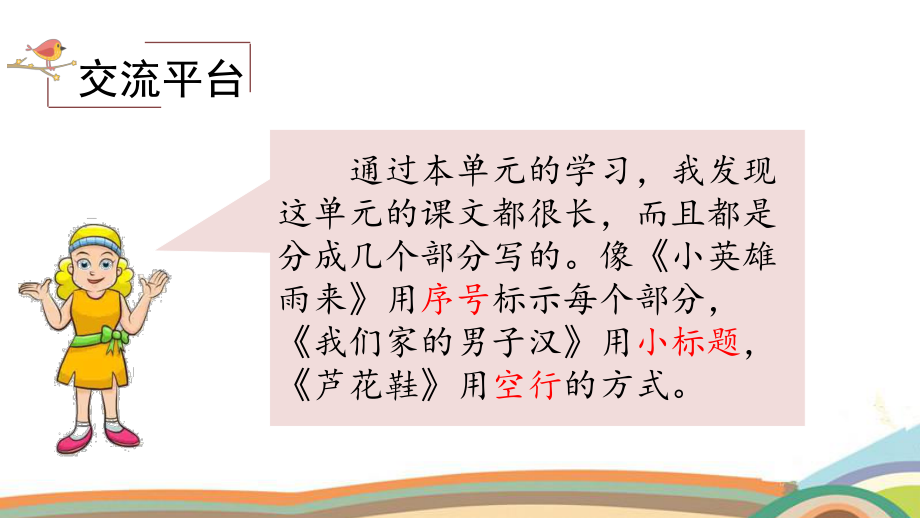 交流平台

通过本单元的学习，我发现这单元的课文都很长，而且都是分成几个部分写的。像《小英雄雨来》用序号标示每个部分，《我们家的男子汉》用小标题，《芦花鞋》用空行的方式。